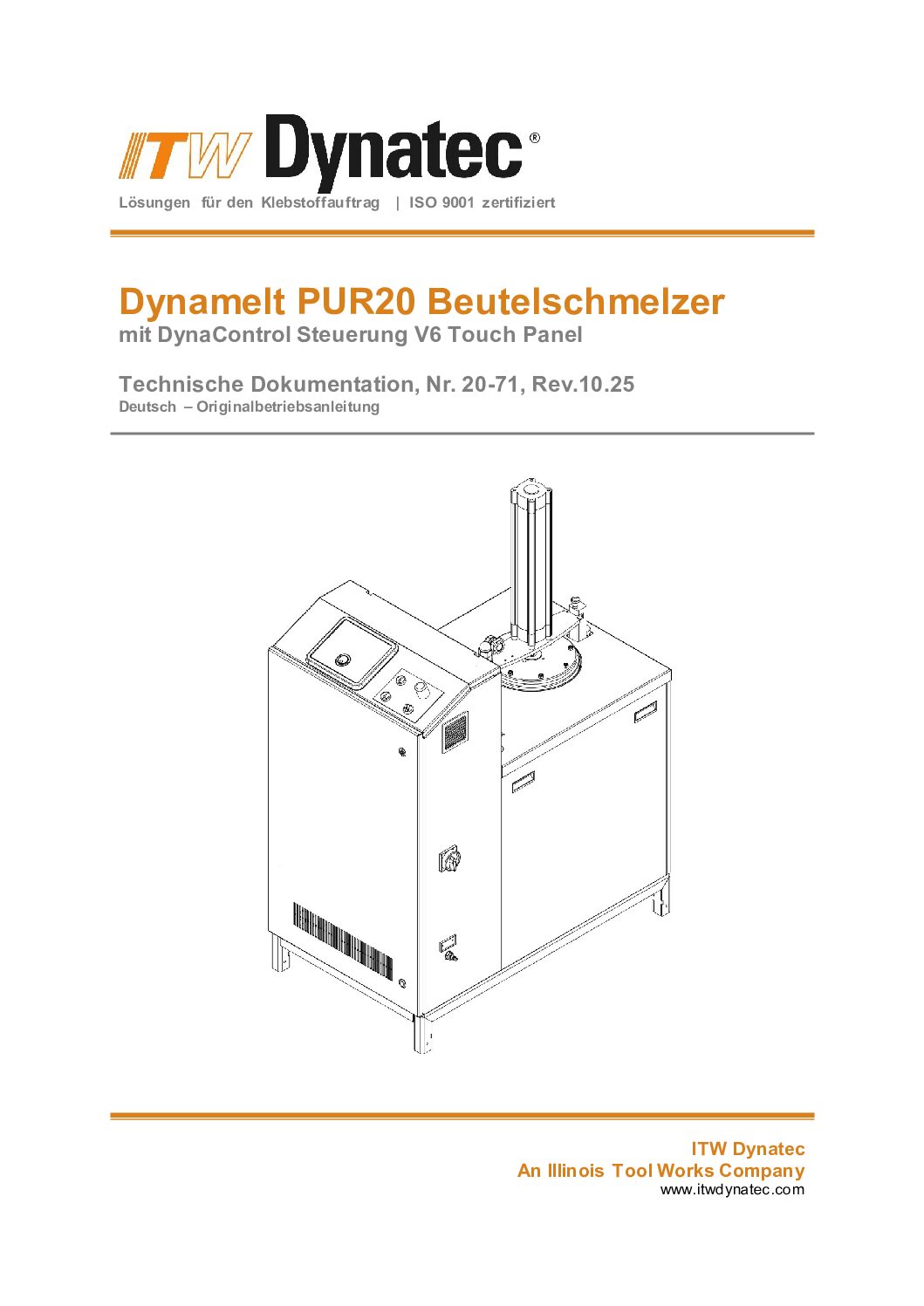 ITW Dynatec®

Lösungen für den Klebstoffauftrag | ISO 9001 zertifiziert

Dynamelt PUR20 Beutelschmelzer
mit DynaControl Steuerung V6 Touch Panel

Technische Dokumentation, Nr. 20-71, Rev.10.25
Deutsch – Originalbetriebsanleitung

ITW Dynatec
An Illinois Tool Works Company
www.itwdynatec.com